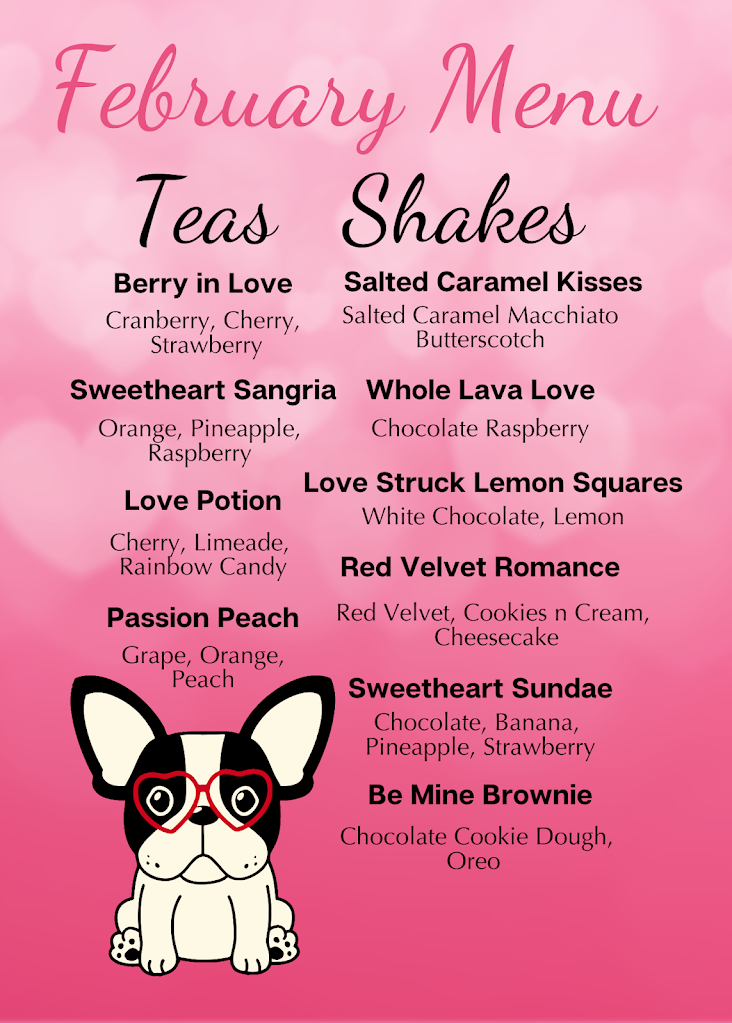 February Menu

Teas

Berry in Love

Cranberry, Cherry, Strawberry

Sweetheart Sangria

Orange, Pineapple, Raspberry

Love Potion

Cherry, Limeade, Rainbow Candy

Passion Peach

Grape, Orange, Peach

Shakes

Salted Caramel Kisses

Salted Caramel Macchiato Butterscotch

Whole Lava Love

Chocolate Raspberry

Love Struck Lemon Squares

White Chocolate, Lemon

Red Velvet Romance

Red Velvet, Cookies n Cream, Cheesecake

Sweetheart Sundae

Chocolate, Banana, Pineapple, Strawberry

Be Mine Brownie

Chocolate Cookie Dough, Oreo